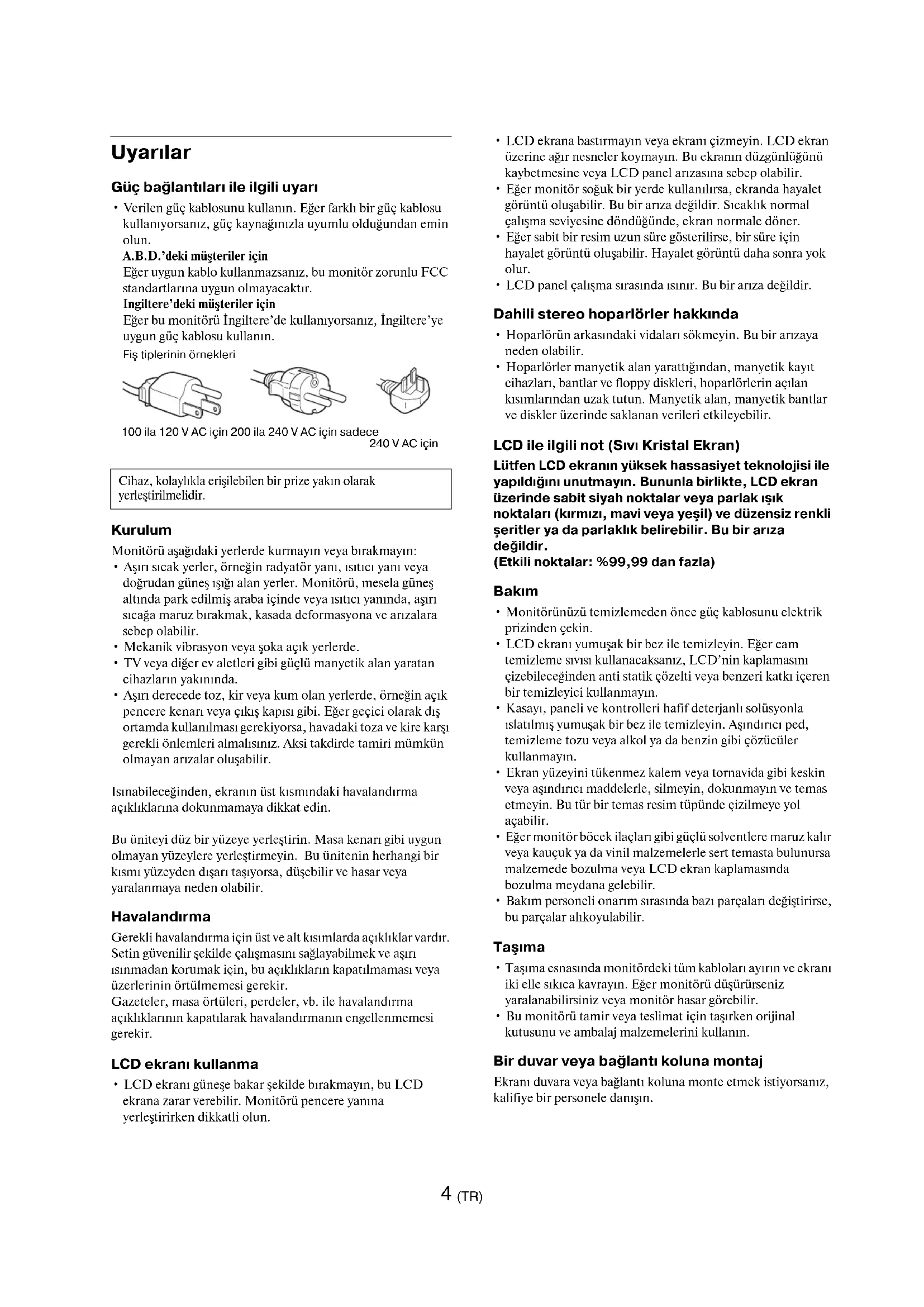 Uyarılar

Güç bağlantıları ile ilgili uyarı

• Verilen güç kablosunu kullanın. Eğer farklı bir güç kablosu kullanıyorsanız, güç kaynağınızla uyumlu olduğundan emin olun.
A.B.D.'deki müşteriler için
Eğer uygun kablo kullanmazsanız, bu monitör zorunlu FCC standartlarına uygun olmayacaktır.
Ingiltere'deki müşteriler için
Eğer bu monitörü İngiltere'de kullanıyorsanız, İngiltere'ye uygun güç kablosu kullanın.
Fiş tiplerinin örnekleri

100 ila 120 V AC için 200 ila 240 V AC için sadece 240 V AC için

Cihaz, kolaylıkla erişilebilen bir prize yakın olarak yerleştirilmelidir.

Kurulum

Monitörü aşağıdaki yerlerde kurmayın veya bırakmayın:
• Aşırı sıcak yerler, örneğin radyatör yanı, ısıtıcı yanı veya doğrudan güneş ışığı alan yerler. Monitörü, mesela güneş altında park edilmiş araba içinde veya ısıtıcı yanında, aşırı sıcağa maruz bırakmak, kasada deformasyona ve arızalara sebep olabilir.
• Mekanik vibrasyon veya şoka açık yerlerde.
• TV veya diğer ev aletleri gibi güçlü manyetik alan yaratan cihazların yakınında.
• Aşırı derecede toz, kir veya kum olan yerlerde, örneğin açık pencere kenarı veya çıkış kapısı gibi. Eğer geçici olarak dış ortamda kullanılması gerekiyorsa, havadaki toza ve kire karşı gerekli önlemleri almalısınız. Aksi takdirde tamiri mümkün olmayan arızalar oluşabilir.

Isınabileceğinden, ekranın üst kısmındaki havalandırma açıklıklarına dokunmamaya dikkat edin.

Bu üniteyi düz bir yüzeye yerleştirin. Masa kenarı gibi uygun olmayan yüzeylere yerleştirmeyin. Bu ünitenin herhangi bir kısmı yüzeyden dışarı taşıyorsa, düşebilir ve hasar veya yaralanmaya neden olabilir.

Havalandırma

Gerekli havalandırma için üst ve alt kısımlarda açıklıklar vardır. Setin güvenilir şekilde çalışmasını sağlayabilmek ve aşırı ısınmadan korumak için, bu açıklıkların kapatılmaması veya üzerlerinin örtülmemesi gerekir.
Gazeteler, masa örtüleri, perdeler, vb. ile havalandırma açıklıklarının kapatılarak havalandırmanın engellenmemesi gerekir.

LCD ekranı kullanma

• LCD ekranı güneşe bakar şekilde bırakmayın, bu LCD ekrana zarar verebilir. Monitörü pencere yanına yerleştirirken dikkatli olun.
• LCD ekrana bastırmayın veya ekranı çizmeyin. LCD ekran üzerine ağır nesneler koymayın. Bu ekranın düzgünlüğünü kaybetmesine veya LCD panel arızasına sebep olabilir.
• Eğer monitör soğuk bir yerde kullanılırsa, ekranda hayalet görüntü oluşabilir. Bu bir arıza değildir. Sıcaklık normal çalışma seviyesine döndüğünde, ekran normale döner.
• Eğer sabit bir resim uzun süre gösterilirse, bir süre için hayalet görüntü oluşabilir. Hayalet görüntü daha sonra yok olur.
• LCD panel çalışma sırasında ısınır. Bu bir arıza değildir.

Dahili stereo hoparlörler hakkında

• Hoparlörün arkasındaki vidaları sökmeyin. Bu bir arızaya neden olabilir.
• Hoparlörler manyetik alan yarattığından, manyetik kayıt cihazları, bantlar ve floppy diskleri, hoparlörlerin açılan kısımlarından uzak tutun. Manyetik alan, manyetik bantlar ve diskler üzerinde saklanan verileri etkileyebilir.

LCD ile ilgili not (Sıvı Kristal Ekran)

Lütfen LCD ekranın yüksek hassasiyet teknolojisi ile yapıldığını unutmayın. Bununla birlikte, LCD ekran üzerinde sabit siyah noktalar veya parlak ışık noktaları (kırmızı, mavi veya yeşil) ve düzensiz renkli şeritler ya da parlaklık belirebilir. Bu bir arıza değildir.
(Etkili noktalar: %99,99 dan fazla)

Bakım

• Monitörünüzü temizlemeden önce güç kablosunu elektrik prizinden çekin.
• LCD ekranı yumuşak bir bez ile temizleyin. Eğer cam temizleme sıvısı kullanacaksanız, LCD'nin kaplamasını çizebileceğinden anti statik çözelti veya benzeri katkı içeren bir temizleyici kullanmayın.
• Kasayı, paneli ve kontrolleri hafif deterjanlı solüsyonla ıslatılmış yumuşak bir bez ile temizleyin. Aşındırıcı ped, temizleme tozu veya alkol ya da benzin gibi çözücüler kullanmayın.
• Ekran yüzeyini tükenmez kalem veya tornavida gibi keskin veya aşındırıcı maddelerle, silmeyin, dokunmayın ve temas etmeyin. Bu tür bir temas resim tüpünde çizilmeye yol açabilir.
• Eğer monitör böcek ilaçları gibi güçlü solventlere maruz kalır veya kauçuk ya da vinil malzemelerle sert temasta bulunursa malzemede bozulma veya LCD ekran kaplamasında bozulma meydana gelebilir.
• Bakım personeli onarım sırasında bazı parçaları değiştirirse, bu parçalar alıkoyulabilir.

Taşıma

• Taşıma esnasında monitördeki tüm kabloları ayırın ve ekranı iki elle sıkıca kavrayın. Eğer monitörü düşürürseniz yaralanabilirsiniz veya monitör hasar görebilir.
• Bu monitörü tamir veya teslimat için taşırken orijinal kutusunu ve ambalaj malzemelerini kullanın.

Bir duvar veya bağlantı koluna montaj

Ekranı duvara veya bağlantı koluna monte etmek istiyorsanız, kalifiye bir personele danışın.

4 (TR)